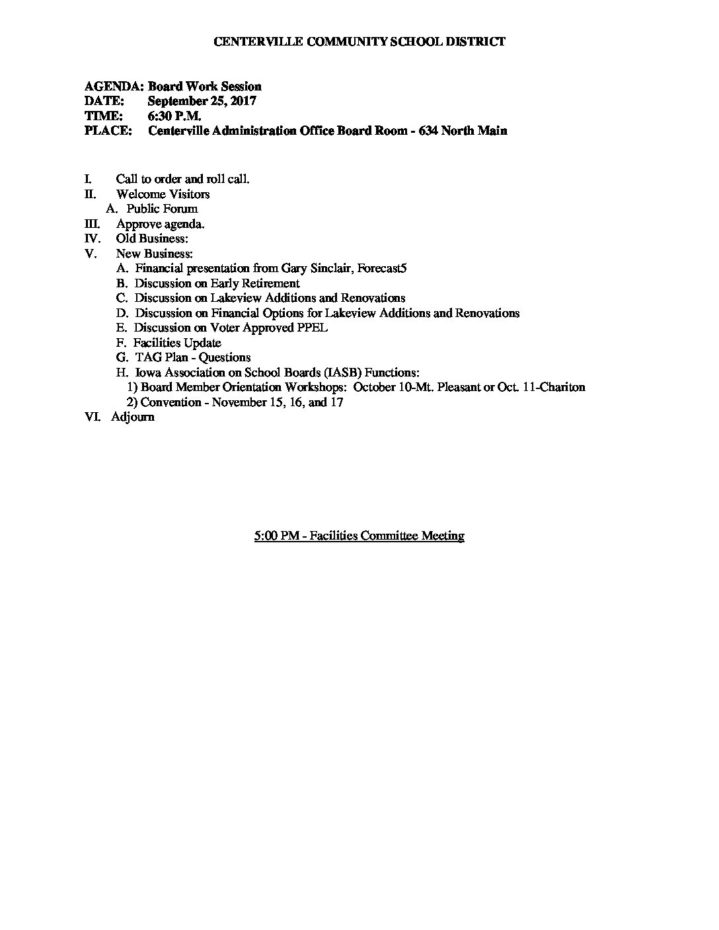 CENTERVILLE COMMUNITY SCHOOL DISTRICT

AGENDA: Board Work Session
DATE: September 25, 2017
TIME: 6:30 P.M.
PLACE: Centerville Administration Office Board Room - 634 North Main

I. Call to order and roll call.
II. Welcome Visitors
A. Public Forum
III. Approve agenda.
IV. Old Business:
V. New Business:
A. Financial presentation from Gary Sinclair, Forecast5
B. Discussion on Early Retirement
C. Discussion on Lakeview Additions and Renovations
D. Discussion on Financial Options for Lakeview Additions and Renovations
E. Discussion on Voter Approved PPEL
F. Facilities Update
G. TAG Plan - Questions
H. Iowa Association on School Boards (IASB) Functions:
1) Board Member Orientation Workshops: October 10-Mt. Pleasant or Oct. 11-Chariton
2) Convention - November 15, 16, and 17
VI. Adjourn

5:00 PM - Facilities Committee Meeting